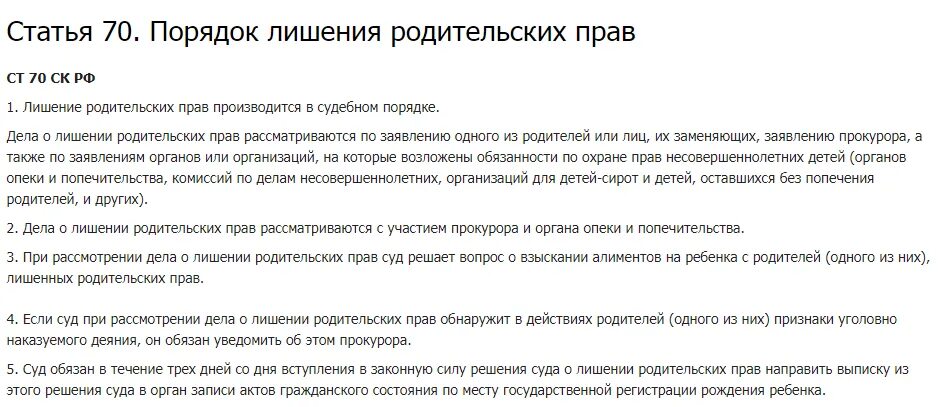 Статья 70. Порядок лишения родительских прав

СТ 70 СК РФ

1. Лишение родительских прав производится в судебном порядке.

Дела о лишении родительских прав рассматриваются по заявлению одного из родителей или лиц, их заменяющих, заявлению прокурора, а также по заявлениям органов или организаций, на которые возложены обязанности по охране прав несовершеннолетних детей (органов опеки и попечительства, комиссий по делам несовершеннолетних, организаций для детей-сирот и детей, оставшихся без попечения родителей, и других).

2. Дела о лишении родительских прав рассматриваются с участием прокурора и органа опеки и попечительства.

3. При рассмотрении дела о лишении родительских прав суд решает вопрос о взыскании алиментов на ребенка с родителей (одного из них), лишенных родительских прав.

4. Если суд при рассмотрении дела о лишении родительских прав обнаружит в действиях родителей (одного из них) признаки уголовно наказуемого деяния, он обязан уведомить об этом прокурора.

5. Суд обязан в течение трех дней со дня вступления в законную силу решения суда о лишении родительских прав направить выписку из этого решения суда в орган записи актов гражданского состояния по месту государственной регистрации рождения ребенка.